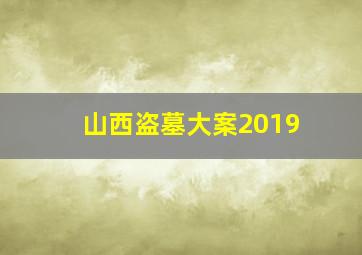 山西盗墓大案2019